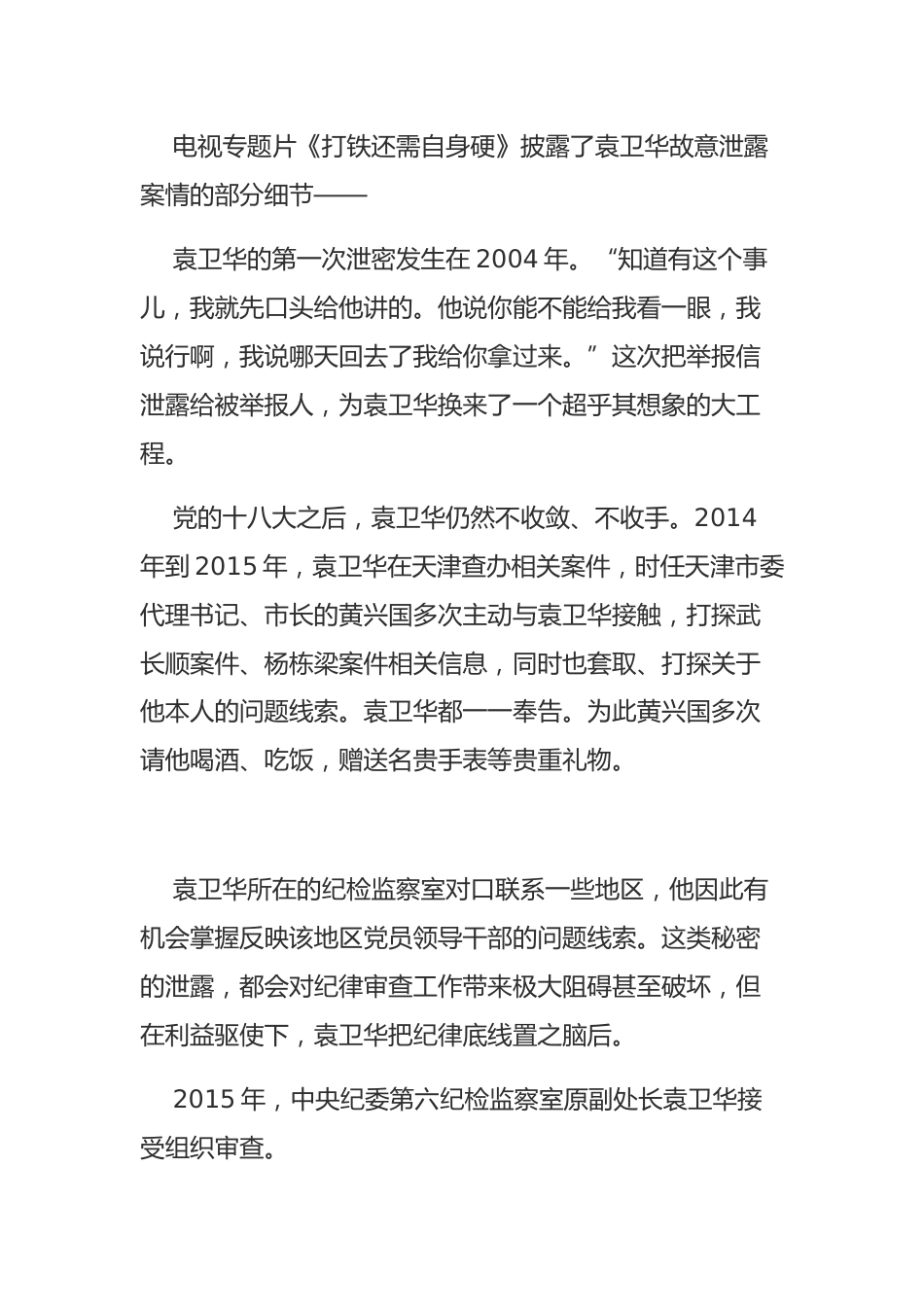 电视专题片《打铁还需自身硬》披露了袁卫华故意泄露案情的部分细节——

袁卫华的第一次泄密发生在 2004 年。“知道有这个事儿，我就先口头给他讲的。他说你能不能给我看一眼，我说行啊，我说哪天回去了我给你拿过来。”这次把举报信泄露给被举报人，为袁卫华换来了一个超乎其想象的大工程。

党的十八大之后，袁卫华仍然不收敛、不收手。2014 年到 2015 年，袁卫华在天津查办相关案件，时任天津市委代理书记、市长的黄兴国多次主动与袁卫华接触，打探武长顺案件、杨栋梁案件相关信息，同时也套取、打探关于他本人的问题线索。袁卫华都一一奉告。为此黄兴国多次请他喝酒、吃饭，赠送名贵手表等贵重礼物。

袁卫华所在的纪检监察室对口联系一些地区，他因此有机会掌握反映该地区党员领导干部的问题线索。这类秘密的泄露，都会对纪律审查工作带来极大阻碍甚至破坏，但在利益驱使下，袁卫华把纪律底线置之脑后。

2015 年，中央纪委第六纪检监察室原副处长袁卫华接受组织审查。